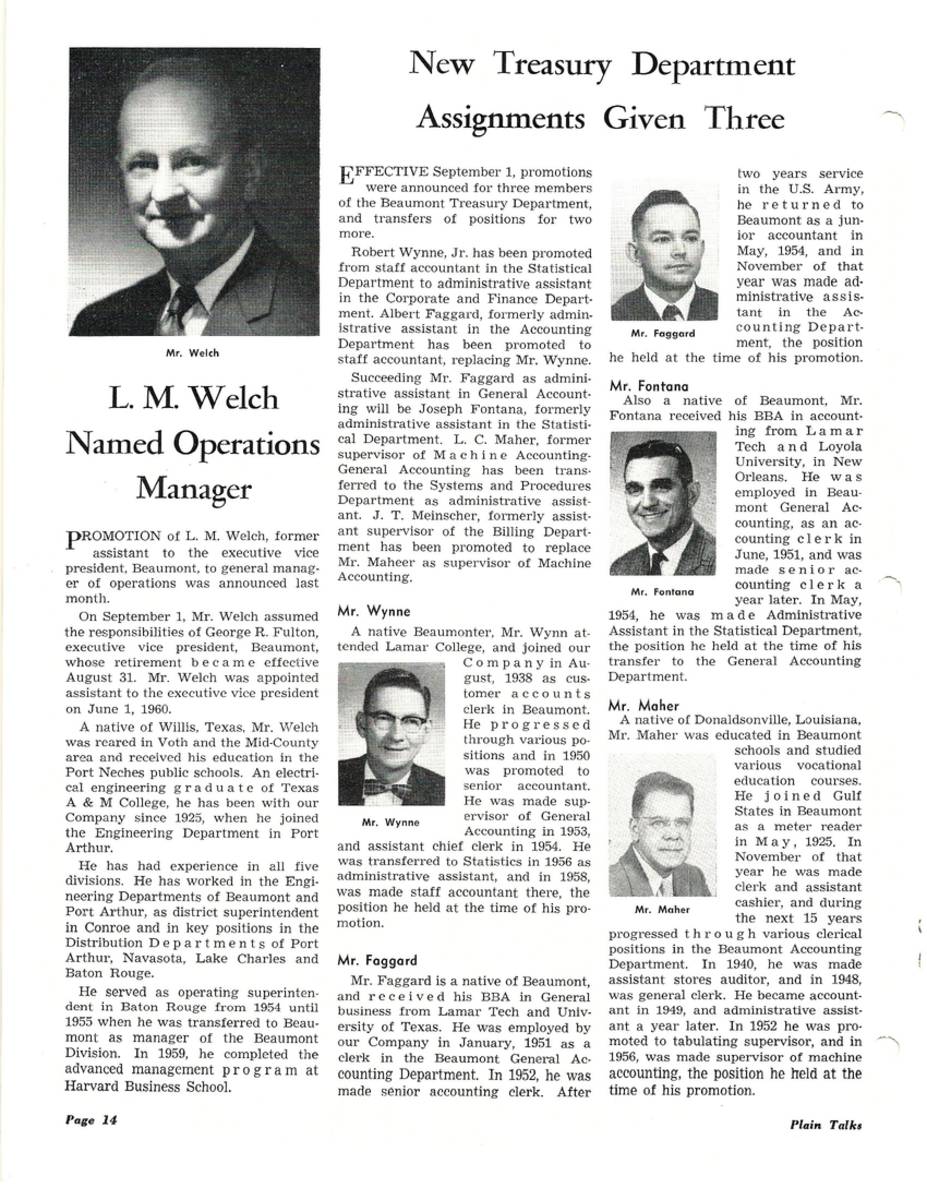 Mr. Welch

L. M. Welch Named Operations Manager

PROMOTION of L. M. Welch, former assistant to the executive vice president, Beaumont, to general manager of operations was announced last month.

On September 1, Mr. Welch assumed the responsibilities of George R. Fulton, executive vice president, Beaumont, whose retirement became effective August 31. Mr. Welch was appointed assistant to the executive vice president on June 1, 1960.

A native of Willis, Texas, Mr. Welch was reared in Voth and the Mid-County area and received his education in the Port Neches public schools. An electrical engineering graduate of Texas A & M College, he has been with our Company since 1925, when he joined the Engineering Department in Port Arthur.

He has had experience in all five divisions. He has worked in the Engineering Departments of Beaumont and Port Arthur, as district superintendent in Conroe and in key positions in the Distribution Departments of Port Arthur, Navasota, Lake Charles and Baton Rouge.

He served as operating superintendent in Baton Rouge from 1954 until 1955 when he was transferred to Beaumont as manager of the Beaumont Division. In 1959, he completed the advanced management program at Harvard Business School.

New Treasury Department Assignments Given Three

EFFECTIVE September 1, promotions were announced for three members of the Beaumont Treasury Department, and transfers of positions for two more.

Robert Wynne, Jr. has been promoted from staff accountant in the Statistical Department to administrative assistant in the Corporate and Finance Department. Albert Faggard, formerly administrative assistant in the Accounting Department has been promoted to staff accountant, replacing Mr. Wynne.

Succeeding Mr. Faggard as administrative assistant in General Accounting will be Joseph Fontana, formerly administrative assistant in the Statistical Department. L. C. Maher, former supervisor of Machine Accounting-General Accounting has been transferred to the Systems and Procedures Department as administrative assistant. J. T. Meinscher, formerly assistant supervisor of the Billing Department has been promoted to replace Mr. Maheer as supervisor of Machine Accounting.

Mr. Wynne

A native Beaumonter, Mr. Wynn attended Lamar College, and joined our Company in August, 1938 as customer accounts clerk in Beaumont. He progressed through various positions and in 1950 was promoted to senior accountant. He was made supervisor of General Accounting in 1953, and assistant chief clerk in 1954. He was transferred to Statistics in 1956 as administrative assistant, and in 1958, was made staff accountant there, the position he held at the time of his promotion.

Mr. Wynne

Mr. Faggard

Mr. Faggard is a native of Beaumont, and received his BBA in General business from Lamar Tech and University of Texas. He was employed by our Company in January, 1951 as a clerk in the Beaumont General Accounting Department. In 1952, he was made senior accounting clerk. After two years service in the U.S. Army, he returned to Beaumont as a junior accountant in May, 1954, and in November of that year was made administrative assistant in the Accounting Department, the position he held at the time of his promotion.

Mr. Faggard

Mr. Fontana

Also a native of Beaumont, Mr. Fontana received his BBA in accounting from Lamar Tech and Loyola University, in New Orleans. He was employed in Beaumont General Accounting, as an accounting clerk in June, 1951, and was made senior accounting clerk a year later. In May, 1954, he was made Administrative Assistant in the Statistical Department, the position he held at the time of his transfer to the General Accounting Department.

Mr. Fontana

Mr. Maher

A native of Donaldsonville, Louisiana, Mr. Maher was educated in Beaumont schools and studied various vocational education courses. He joined Gulf States in Beaumont as a meter reader in May, 1925. In November of that year he was made clerk and assistant cashier, and during the next 15 years progressed through various clerical positions in the Beaumont Accounting Department. In 1940, he was made assistant stores auditor, and in 1948, was general clerk. He became accountant in 1949, and administrative assistant a year later. In 1952 he was promoted to tabulating supervisor, and in 1956, was made supervisor of machine accounting, the position he held at the time of his promotion.

Mr. Maher

Page 14

Plain Talks